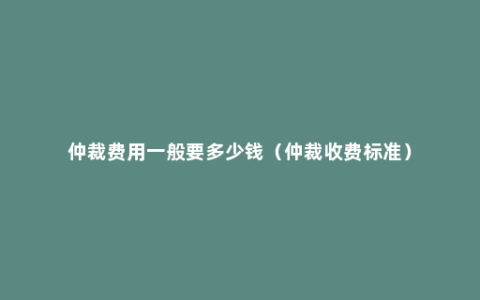 仲裁费用一般要多少钱（仲裁收费标准）